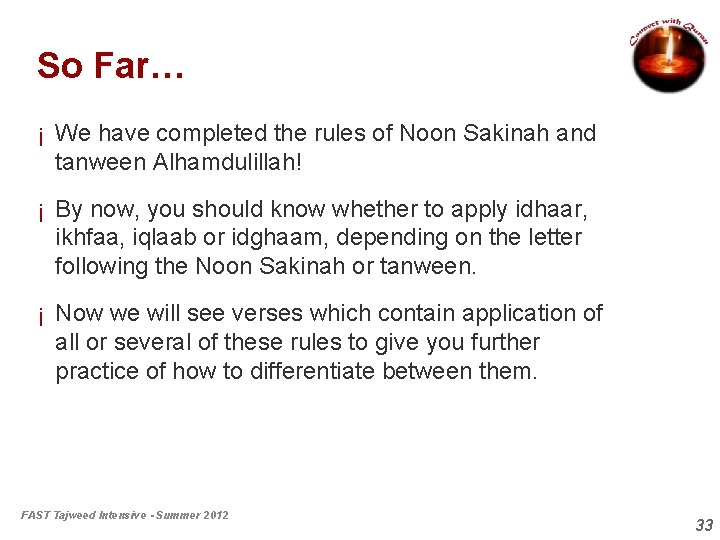 Connect with Quran

So Far…

¡ We have completed the rules of Noon Sakinah and tanween Alhamdulillah!

¡ By now, you should know whether to apply idhaar, ikhfaa, iqlaab or idghaam, depending on the letter following the Noon Sakinah or tanween.

¡ Now we will see verses which contain application of all or several of these rules to give you further practice of how to differentiate between them.

FAST Tajweed Intensive - Summer 2012

33